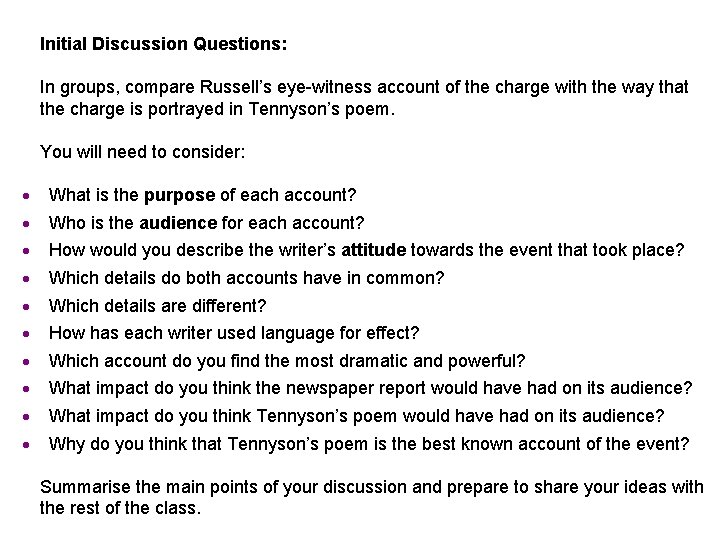 Initial Discussion Questions:

In groups, compare Russell's eye-witness account of the charge with the way that the charge is portrayed in Tennyson's poem.

You will need to consider:

• What is the purpose of each account?
• Who is the audience for each account?
• How would you describe the writer's attitude towards the event that took place?
• Which details do both accounts have in common?
• Which details are different?
• How has each writer used language for effect?
• Which account do you find the most dramatic and powerful?
• What impact do you think the newspaper report would have had on its audience?
• What impact do you think Tennyson's poem would have had on its audience?
• Why do you think that Tennyson's poem is the best known account of the event?

Summarise the main points of your discussion and prepare to share your ideas with the rest of the class.